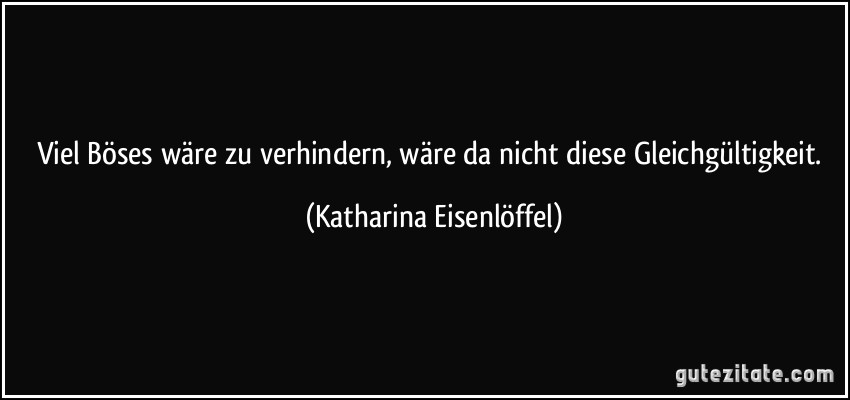 Viel Böses wäre zu verhindern, wäre da nicht diese Gleichgültigkeit.

(Katharina Eisenlöffel)

gutezitate.com